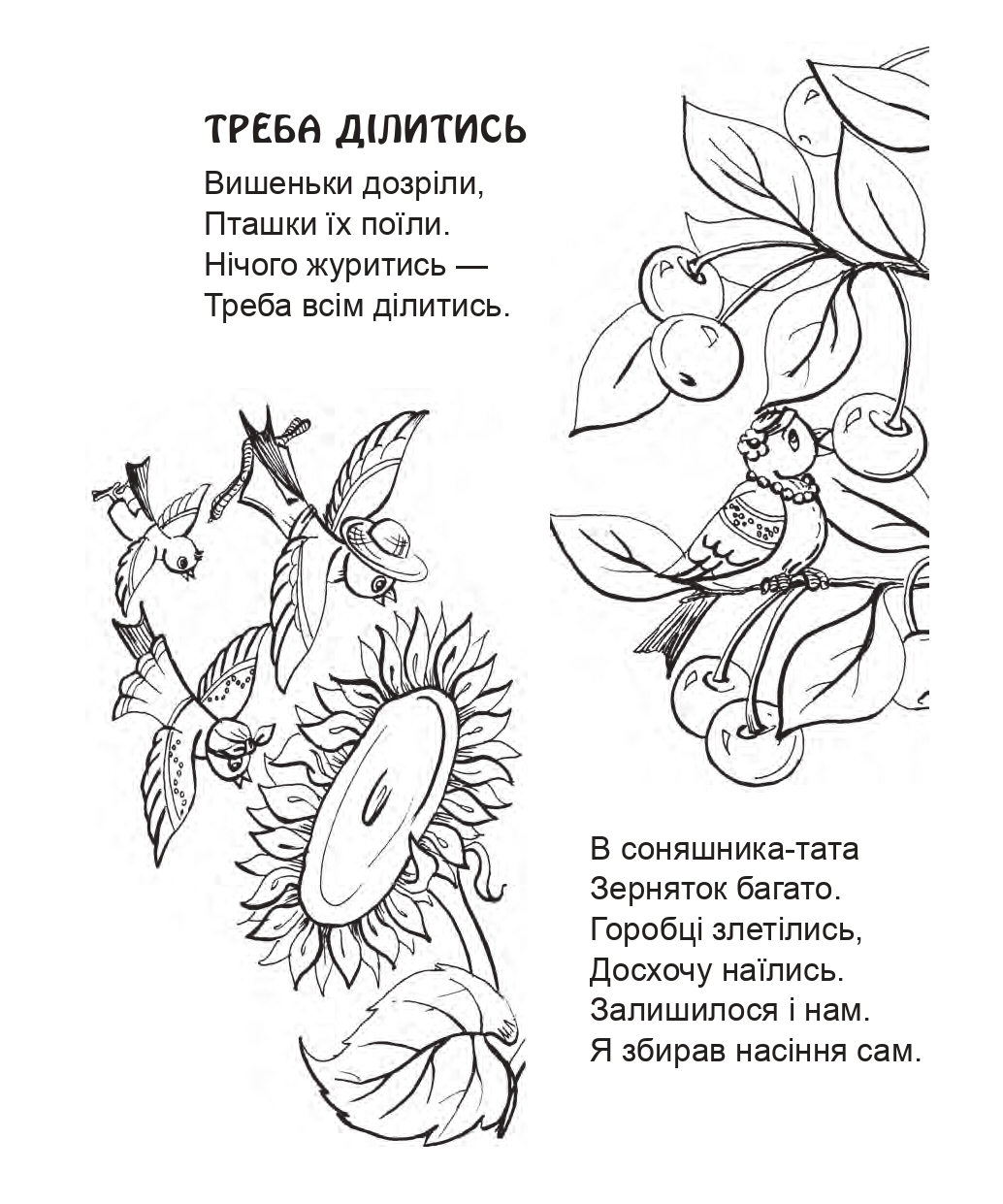 ТРЕБА ДІЛИТИСЬ

Вишеньки дозріли,
Пташки їх поїли.
Нічого журитись —
Треба всім ділитись.

В соняшника-тата
Зерняток багато.
Горобці злетілись,
Досхочу наїлись.
Залишилося і нам.
Я збирав насіння сам.